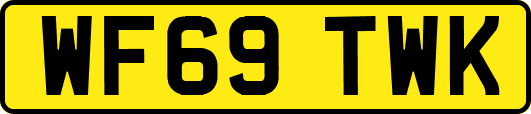 WF69 TWK